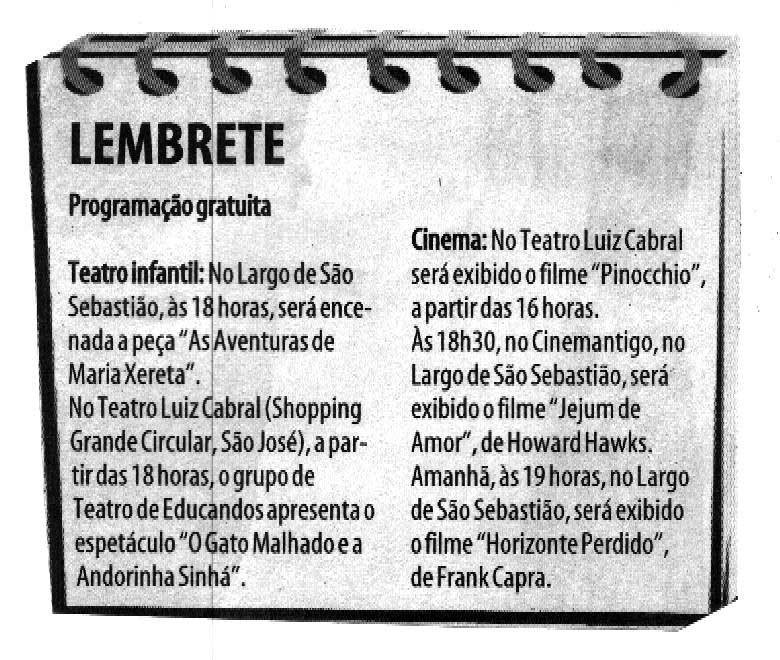 LEMBRETE

Programação gratuita

Teatro infantil: No Largo de São Sebastião, às 18 horas, será encenada a peça "As Aventuras de Maria Xereta".
No Teatro Luiz Cabral (Shopping Grande Circular, São José), a partir das 18 horas, o grupo de Teatro de Educandos apresenta o espetáculo "O Gato Malhado e a Andorinha Sinhá".

Cinema: No Teatro Luiz Cabral será exibido o filme "Pinocchio", a partir das 16 horas.
Às 18h30, no Cinemantigo, no Largo de São Sebastião, será exibido o filme "Jejum de Amor", de Howard Hawks.
Amanhã, às 19 horas, no Largo de São Sebastião, será exibido o filme "Horizonte Perdido", de Frank Capra.